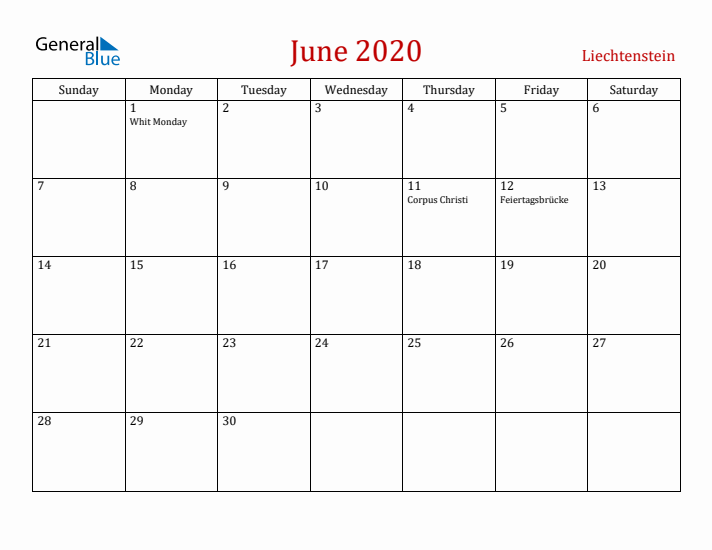 General Blue

June 2020

Liechtenstein

| Sunday | Monday | Tuesday | Wednesday | Thursday | Friday | Saturday |
|---|---|---|---|---|---|---|
| | 1 Whit Monday | 2 | 3 | 4 | 5 | 6 |
| 7 | 8 | 9 | 10 | 11 Corpus Christi | 12 Feiertagsbrücke | 13 |
| 14 | 15 | 16 | 17 | 18 | 19 | 20 |
| 21 | 22 | 23 | 24 | 25 | 26 | 27 |
| 28 | 29 | 30 | | | | |